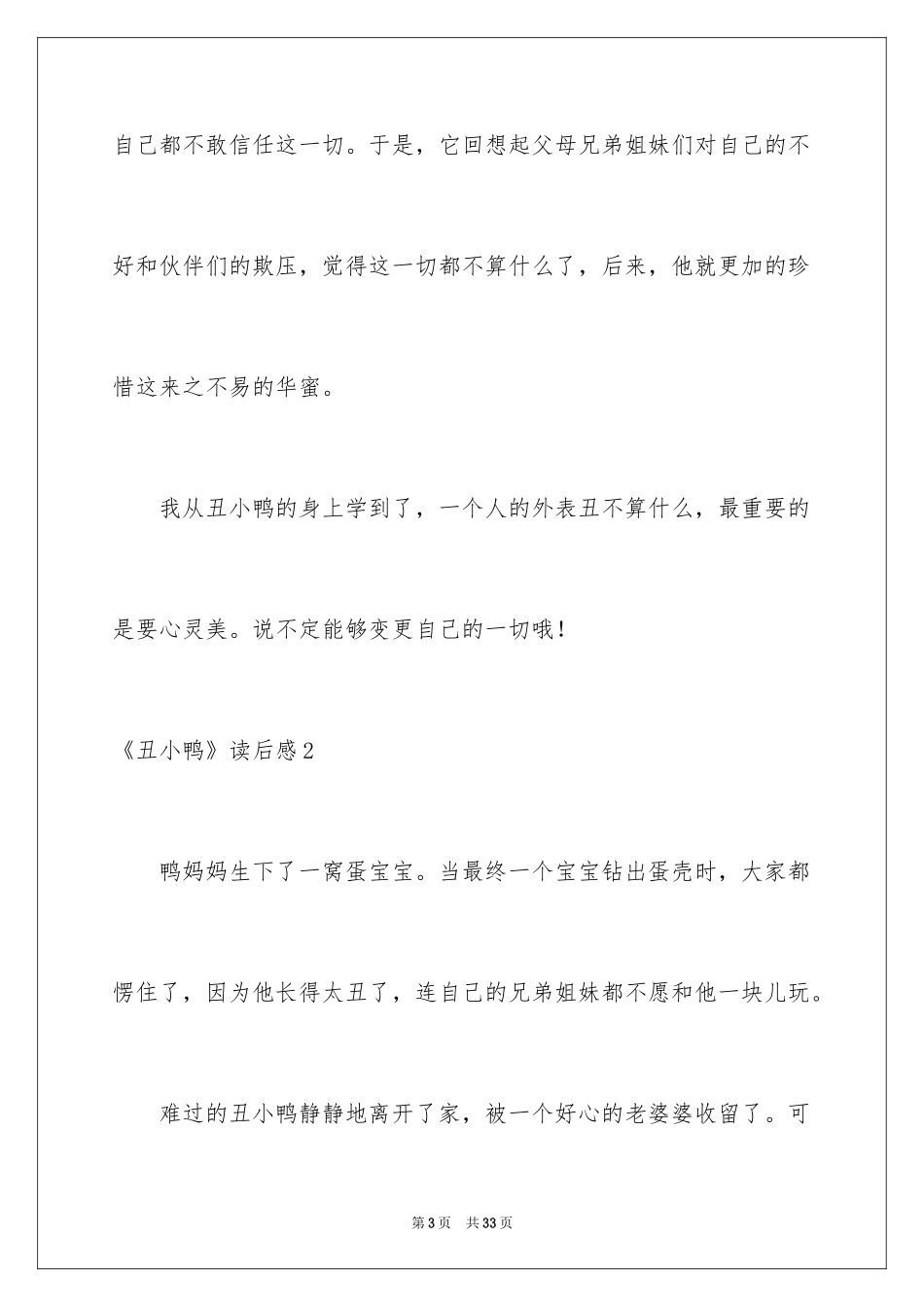 自己都不敢信任这一切。于是，它回想起父母兄弟姐妹们对自己的不好和伙伴们的欺压，觉得这一切都不算什么了，后来，他就更加的珍惜这来之不易的华蜜。

我从丑小鸭的身上学到了，一个人的外表丑不算什么，最重要的是要心灵美。说不定能够变更自己的一切哦！

《丑小鸭》读后感2

鸭妈妈生下了一窝蛋宝宝。当最终一个宝宝钻出蛋壳时，大家都愣住了，因为他长得太丑了，连自己的兄弟姐妹都不愿和他一块儿玩。

难过的丑小鸭静静地离开了家，被一个好心的老婆婆收留了。可

第3页　共33页